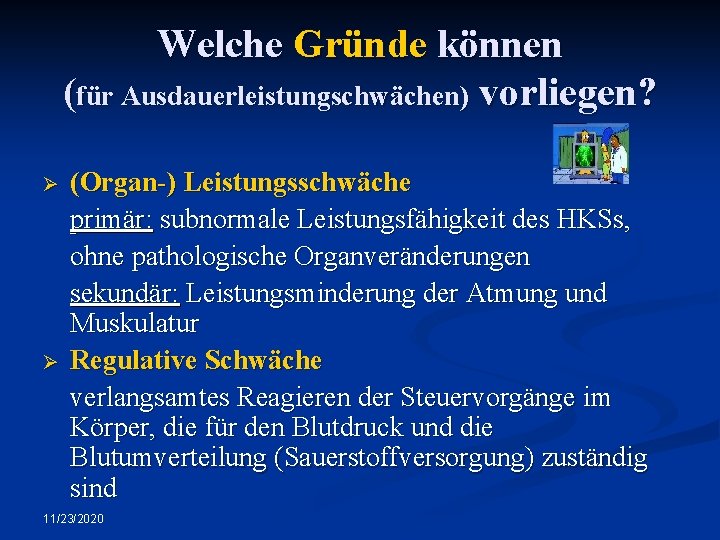 Welche Gründe können (für Ausdauerleistungschwächen) vorliegen?

➢ (Organ-) Leistungsschwäche
primär: subnormale Leistungsfähigkeit des HKSs, ohne pathologische Organveränderungen
sekundär: Leistungsminderung der Atmung und Muskulatur

➢ Regulative Schwäche
verlangsamtes Reagieren der Steuervorgänge im Körper, die für den Blutdruck und die Blutumverteilung (Sauerstoffversorgung) zuständig sind

11/23/2020